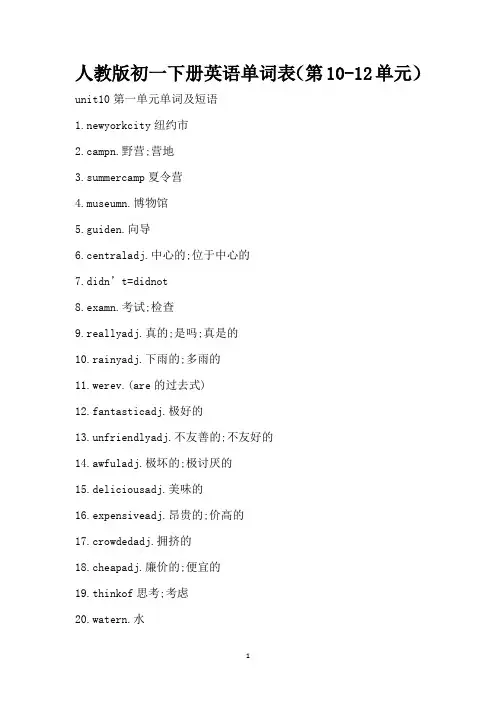 人教版初一下册英语单词表(第10-12单元)

unit10第一单元单词及短语

1.newyorkcity纽约市

2.campn.野营;营地

3.summercamp夏令营

4.museumn.博物馆

5.guiden.向导

6.centraladj.中心的;位于中心的

7.didn't=didnot

8.examn.考试;检查

9.reallyadj.真的;是吗;真是的

10.rainyadj.下雨的;多雨的

11.werev.(are的过去式)

12.fantasticadj.极好的

13.unfriendlyadj.不友善的;不友好的

14.awfuladj.极坏的;极讨厌的

15.deliciousadj.美味的

16.expensiveadj.昂贵的;价高的

17.crowdedadj.拥挤的

18.cheapadj.廉价的;便宜的

19.thinkof思考;考虑

20.watern.水

1